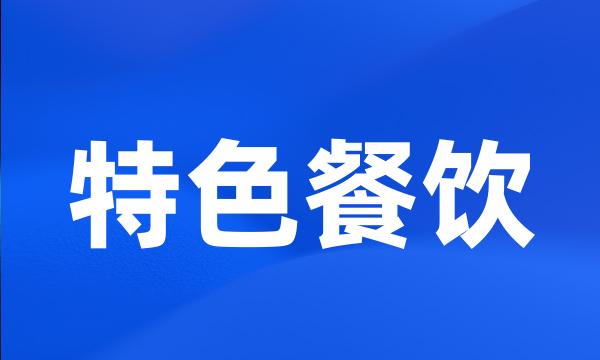 特色餐饮